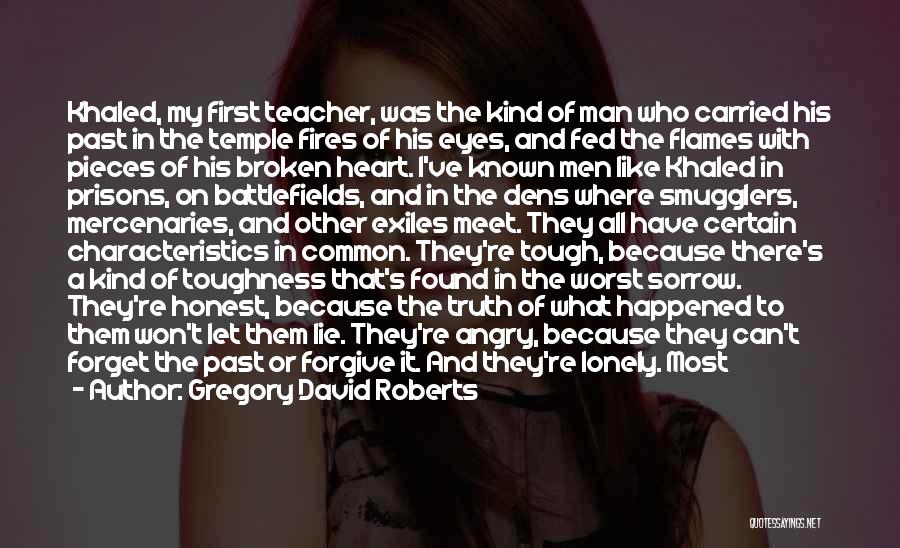 Khaled, my first teacher, was the kind of man who carried his past in the temple fires of his eyes, and fed the flames with pieces of his broken heart. I've known men like Khaled in prisons, on battlefields, and in the dens where smugglers, mercenaries, and other exiles meet. They all have certain characteristics in common. They're tough, because there's a kind of toughness that's found in the worst sorrow. They're honest, because the truth of what happened to them won't let them lie. They're angry, because they can't forget the past or forgive it. And they're lonely. Most

- Author: Gregory David Roberts

QUOTESSAYINGS.NET